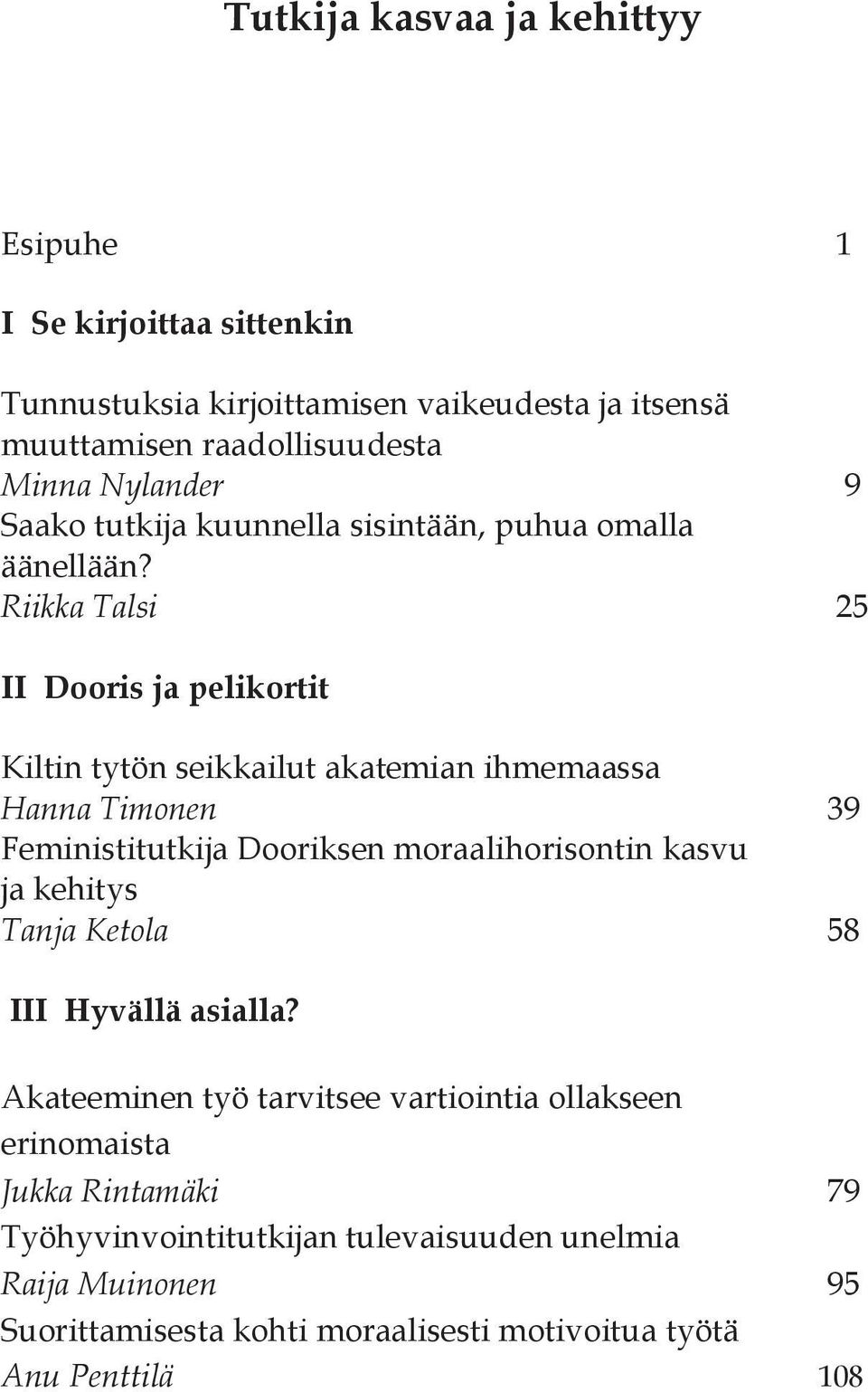 Tutkija kasvaa ja kehittyy

Esipuhe 1

I Se kirjoittaa sittenkin

Tunnustuksia kirjoittamisen vaikeudesta ja itsensä muuttamisen raadollisuudesta
Minna Nylander 9
Saako tutkija kuunnella sisintään, puhua omalla äänellään?
Riikka Talsi 25

II Dooris ja pelikortit

Kiltin tytön seikkailut akatemian ihmemaassa
Hanna Timonen 39
Feministitutkija Dooriksen moraalihorisontin kasvu ja kehitys
Tanja Ketola 58

III Hyvällä asialla?

Akateeminen työ tarvitsee vartiointia ollakseen erinomaista
Jukka Rintamäki 79
Työhyvinvointitutkijan tulevaisuuden unelmia
Raija Muinonen 95
Suorittamisesta kohti moraalisesti motivoitua työtä
Anu Penttilä 108